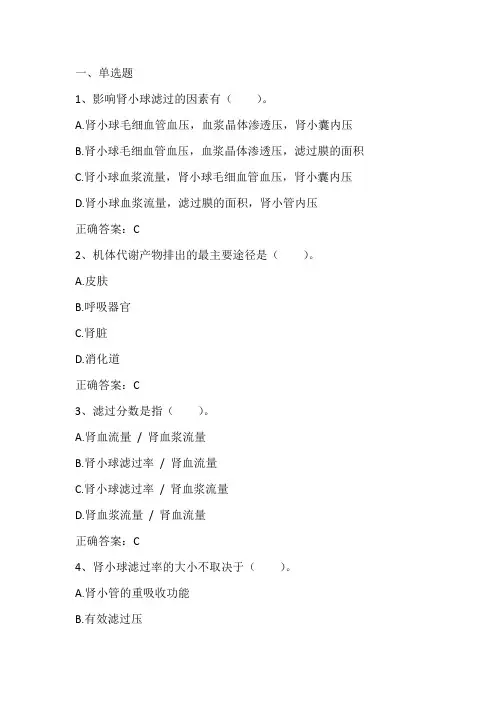 一、单选题

1、影响肾小球滤过的因素有（　　）。

A.肾小球毛细血管血压，血浆晶体渗透压，肾小囊内压

B.肾小球毛细血管血压，血浆晶体渗透压，滤过膜的面积

C.肾小球血浆流量，肾小球毛细血管血压，肾小囊内压

D.肾小球血浆流量，滤过膜的面积，肾小管内压

正确答案：C

2、机体代谢产物排出的最主要途径是（　　）。

A.皮肤

B.呼吸器官

C.肾脏

D.消化道

正确答案：C

3、滤过分数是指（　　）。

A.肾血流量 / 肾血浆流量

B.肾小球滤过率 / 肾血流量

C.肾小球滤过率 / 肾血浆流量

D.肾血浆流量 / 肾血流量

正确答案：C

4、肾小球滤过率的大小不取决于（　　）。

A.肾小管的重吸收功能

B.有效滤过压